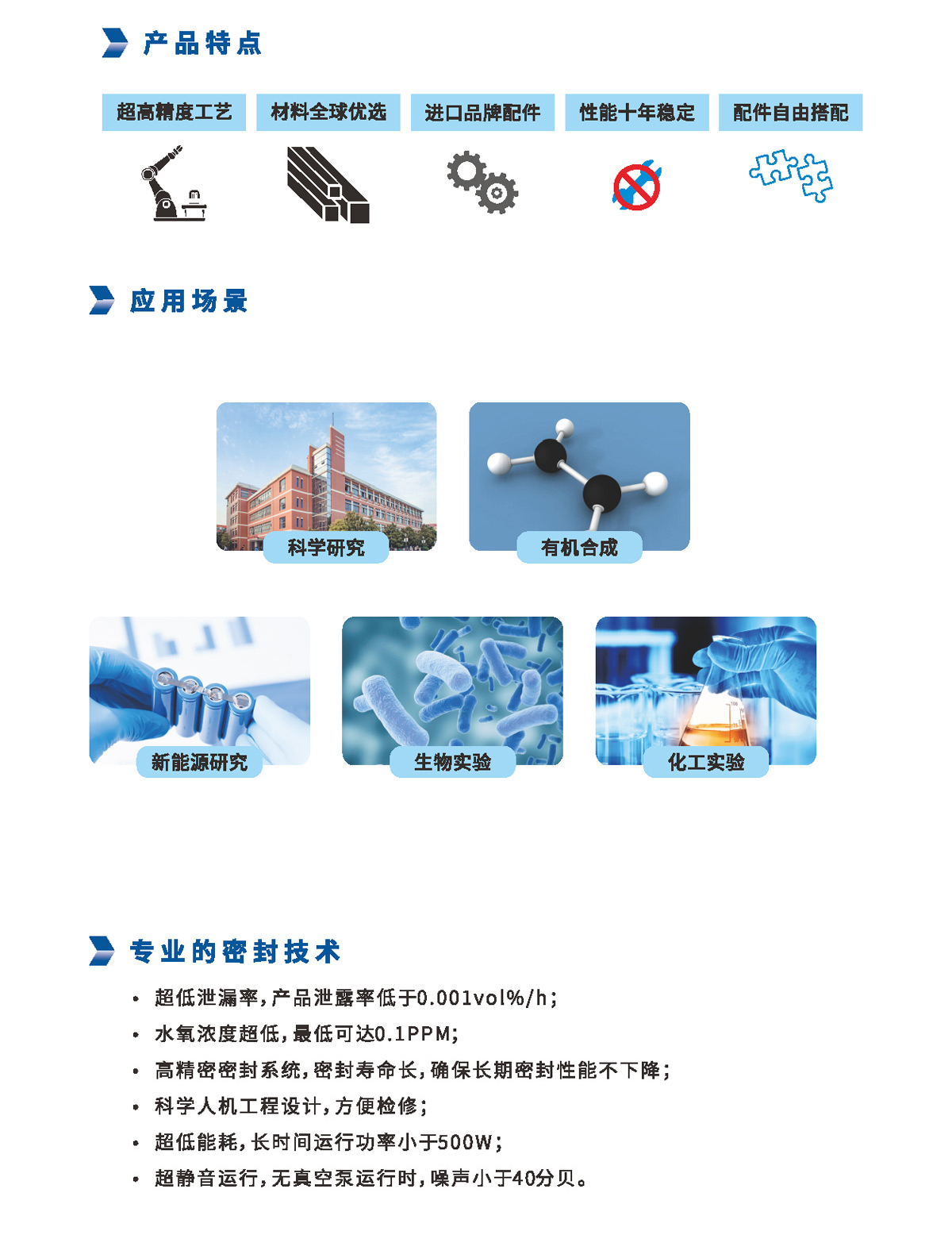 产品特点

超高精度工艺

材料全球优选

进口品牌配件

性能十年稳定

配件自由搭配

应用场景

科学研究

有机合成

新能源研究

生物实验

化工实验

专业的密封技术

• 超低泄漏率，产品泄露率低于0.001vol%/h；
• 水氧浓度超低，最低可达0.1PPM；
• 高精密密封系统，密封寿命长，确保长期密封性能不下降；
• 科学人机工程设计，方便检修；
• 超低能耗，长时间运行功率小于500W；
• 超静音运行，无真空泵运行时，噪声小于40分贝。